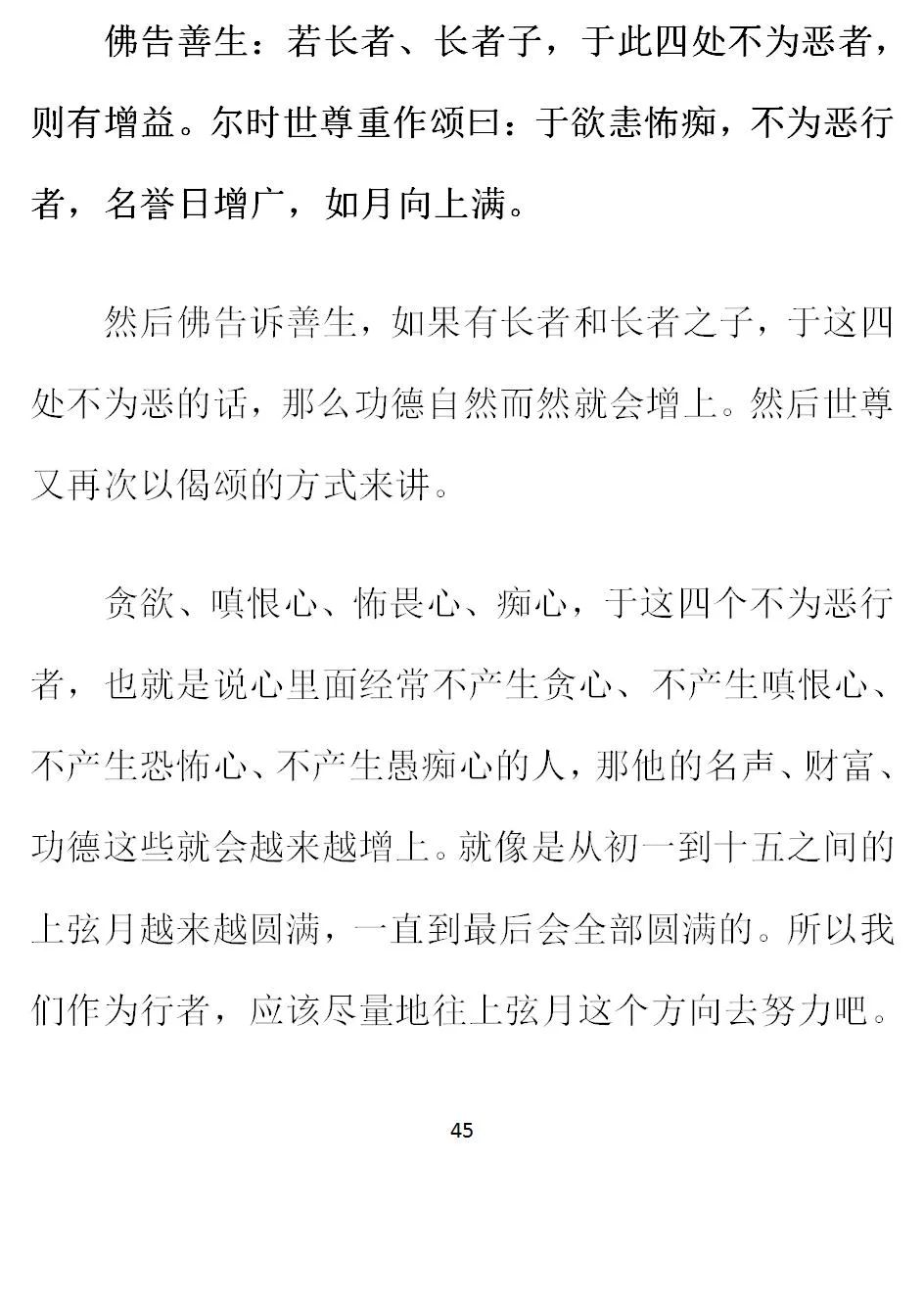 佛告善生：若长者、长者子，于此四处不为恶者，则有增益。尔时世尊重作颂曰：于欲恚怖痴，不为恶行者，名誉日增广，如月向上满。

然后佛告诉善生，如果有长者和长者之子，于这四处不为恶的话，那么功德自然而然就会增上。然后世尊又再次以偈颂的方式来讲。

贪欲、嗔恨心、怖畏心、痴心，于这四个不为恶行者，也就是说心里面经常不产生贪心、不产生嗔恨心、不产生恐怖心、不产生愚痴心的人，那他的名声、财富、功德这些就会越来越增上。就像是从初一到十五之间的上弦月越来越圆满，一直到最后会全部圆满的。所以我们作为行者，应该尽量地往上弦月这个方向去努力吧。

45